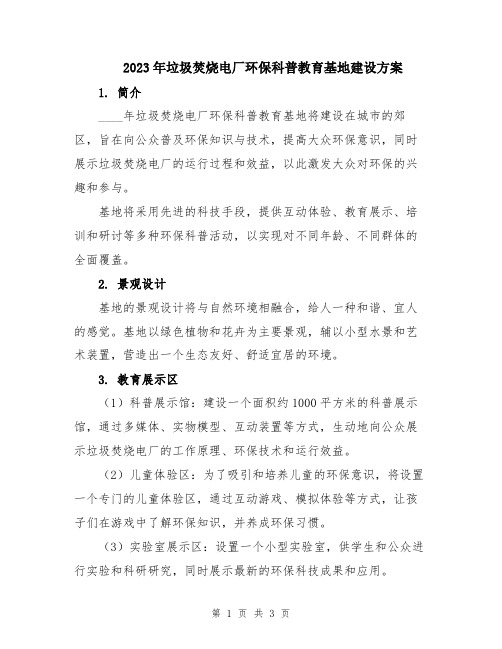 2023年垃圾焚烧电厂环保科普教育基地建设方案

1. 简介

____年垃圾焚烧电厂环保科普教育基地将建设在城市的郊区，旨在向公众普及环保知识与技术，提高大众环保意识，同时展示垃圾焚烧电厂的运行过程和效益，以此激发大众对环保的兴趣和参与。

基地将采用先进的科技手段，提供互动体验、教育展示、培训和研讨等多种环保科普活动，以实现对不同年龄、不同群体的全面覆盖。

2. 景观设计

基地的景观设计将与自然环境相融合，给人一种和谐、宜人的感觉。基地以绿色植物和花卉为主要景观，辅以小型水景和艺术装置，营造出一个生态友好、舒适宜居的环境。

3. 教育展示区

（1）科普展示馆：建设一个面积约1000平方米的科普展示馆，通过多媒体、实物模型、互动装置等方式，生动地向公众展示垃圾焚烧电厂的工作原理、环保技术和运行效益。

（2）儿童体验区：为了吸引和培养儿童的环保意识，将设置一个专门的儿童体验区，通过互动游戏、模拟体验等方式，让孩子们在游戏中了解环保知识，并养成环保习惯。

（3）实验室展示区：设置一个小型实验室，供学生和公众进行实验和科研研究，同时展示最新的环保科技成果和应用。

第 1 页 共 3 页